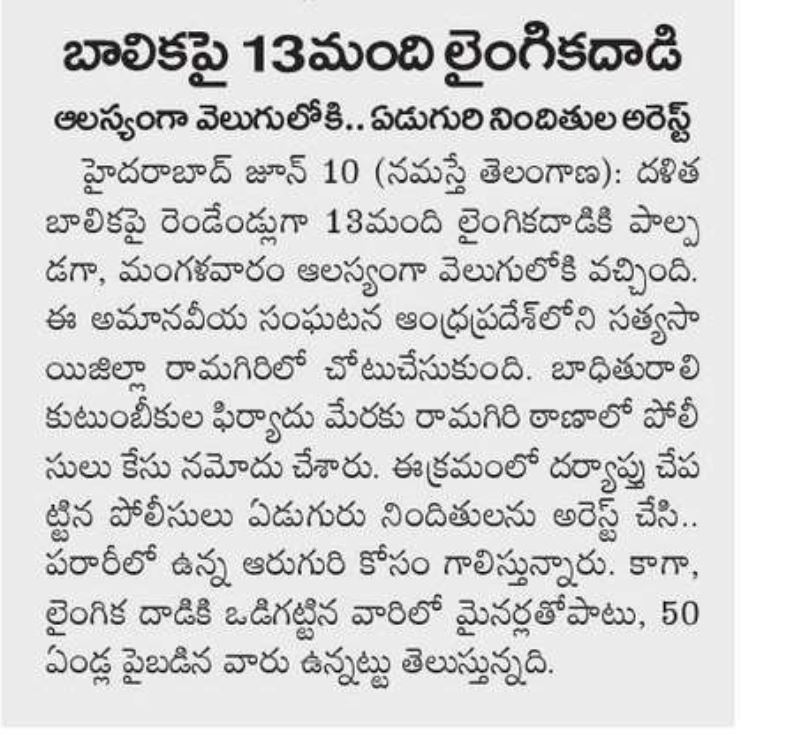 బాలికపై 13మంది లైంగికదాడి

ఆలస్యంగా వెలుగులోకి.. ఏడుగురి నిందితుల అరెస్ట్

హైదరాబాద్ జూన్ 10 (నమస్తే తెలంగాణ): దళిత బాలికపై రెండేండ్లుగా 13మంది లైంగికదాడికి పాల్పడగా, మంగళవారం ఆలస్యంగా వెలుగులోకి వచ్చింది. ఈ అమానవీయ సంఘటన ఆంధ్రప్రదేశ్‌లోని సత్యసాయిజిల్లా రామగిరిలో చోటుచేసుకుంది. బాధితురాలి కుటుంబీకుల ఫిర్యాదు మేరకు రామగిరి ఠాణాలో పోలీసులు కేసు నమోదు చేశారు. ఈక్రమంలో దర్యాప్తు చేపట్టిన పోలీసులు ఏడుగురు నిందితులను అరెస్ట్ చేసి.. పరారీలో ఉన్న ఆరుగురి కోసం గాలిస్తున్నారు. కాగా, లైంగిక దాడికి ఒడిగట్టిన వారిలో మైనర్లతోపాటు, 50 ఏండ్ల పైబడిన వారు ఉన్నట్టు తెలుస్తున్నది.